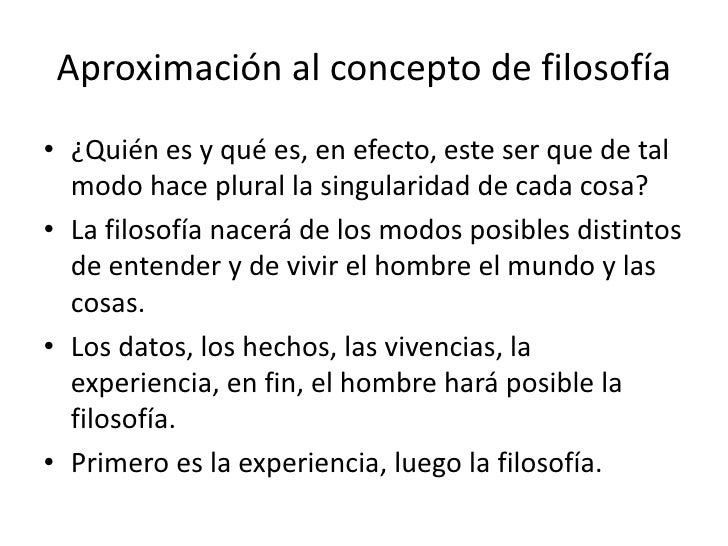 Aproximación al concepto de filosofía

• ¿Quién es y qué es, en efecto, este ser que de tal modo hace plural la singularidad de cada cosa?
• La filosofía nacerá de los modos posibles distintos de entender y de vivir el hombre el mundo y las cosas.
• Los datos, los hechos, las vivencias, la experiencia, en fin, el hombre hará posible la filosofía.
• Primero es la experiencia, luego la filosofía.